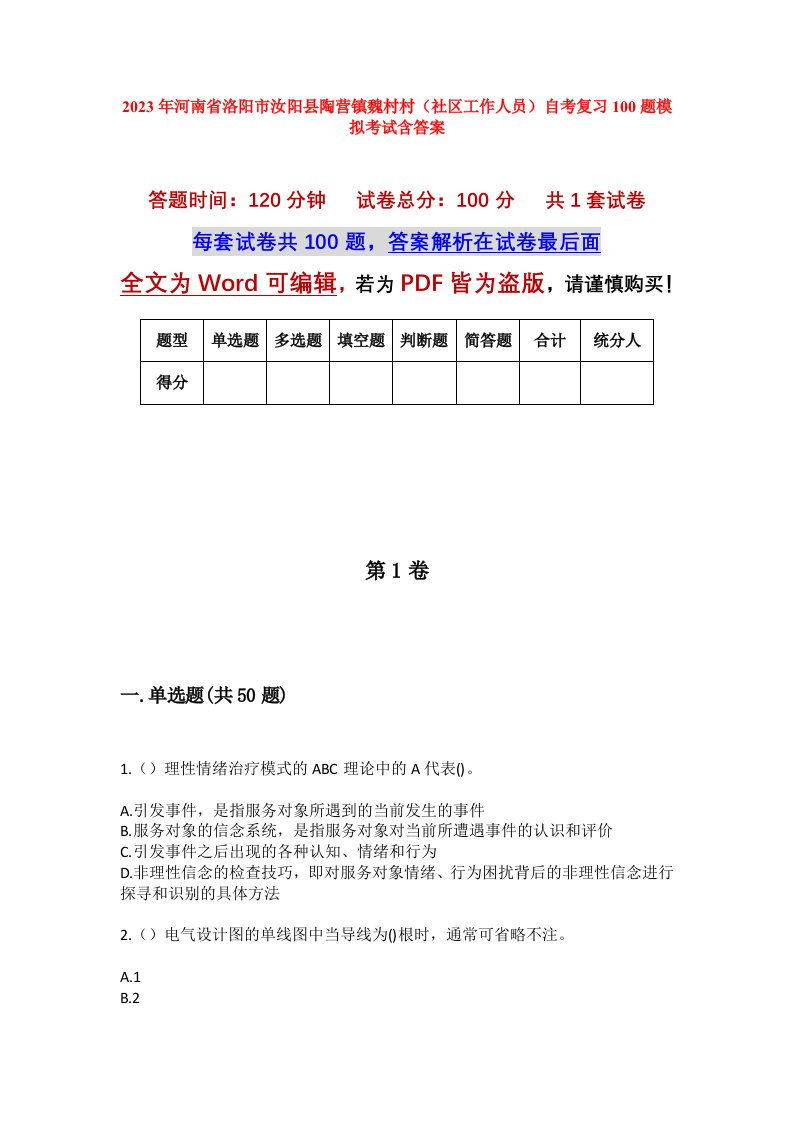 2023年河南省洛阳市汝阳县陶营镇魏村村（社区工作人员）自考复习100题模拟考试含答案

答题时间：120分钟　试卷总分：100分　共1套试卷

每套试卷共100题，答案解析在试卷最后面

全文为Word可编辑，若为PDF皆为盗版，请谨慎购买！

| 题型 | 单选题 | 多选题 | 填空题 | 判断题 | 简答题 | 合计 | 统分人 |
|---|---|---|---|---|---|---|---|
| 得分 | | | | | | | |

第1卷

一.单选题(共50题)

1.（）理性情绪治疗模式的ABC理论中的A代表()。

A.引发事件，是指服务对象所遇到的当前发生的事件
B.服务对象的信念系统，是指服务对象对当前所遭遇事件的认识和评价
C.引发事件之后出现的各种认知、情绪和行为
D.非理性信念的检查技巧，即对服务对象情绪、行为困扰背后的非理性信念进行探寻和识别的具体方法

2.（）电气设计图的单线图中当导线为()根时，通常可省略不注。

A.1
B.2